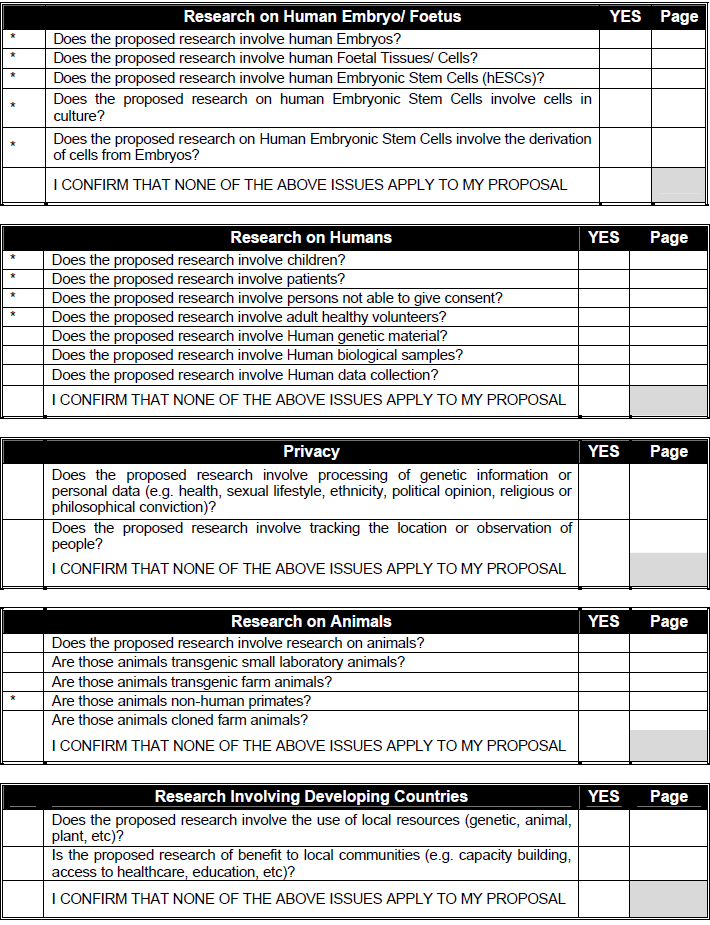 | | Research on Human Embryo/ Foetus | YES | Page |
|---|---|---|---|
| * | Does the proposed research involve human Embryos? | | |
| * | Does the proposed research involve human Foetal Tissues/ Cells? | | |
| * | Does the proposed research involve human Embryonic Stem Cells (hESCs)? | | |
| * | Does the proposed research on human Embryonic Stem Cells involve cells in culture? | | |
| * | Does the proposed research on Human Embryonic Stem Cells involve the derivation of cells from Embryos? | | |
| | I CONFIRM THAT NONE OF THE ABOVE ISSUES APPLY TO MY PROPOSAL | | |

| | Research on Humans | YES | Page |
|---|---|---|---|
| * | Does the proposed research involve children? | | |
| * | Does the proposed research involve patients? | | |
| * | Does the proposed research involve persons not able to give consent? | | |
| * | Does the proposed research involve adult healthy volunteers? | | |
| | Does the proposed research involve Human genetic material? | | |
| | Does the proposed research involve Human biological samples? | | |
| | Does the proposed research involve Human data collection? | | |
| | I CONFIRM THAT NONE OF THE ABOVE ISSUES APPLY TO MY PROPOSAL | | |

| | Privacy | YES | Page |
|---|---|---|---|
| | Does the proposed research involve processing of genetic information or personal data (e.g. health, sexual lifestyle, ethnicity, political opinion, religious or philosophical conviction)? | | |
| | Does the proposed research involve tracking the location or observation of people? | | |
| | I CONFIRM THAT NONE OF THE ABOVE ISSUES APPLY TO MY PROPOSAL | | |

| | Research on Animals | YES | Page |
|---|---|---|---|
| | Does the proposed research involve research on animals? | | |
| | Are those animals transgenic small laboratory animals? | | |
| | Are those animals transgenic farm animals? | | |
| * | Are those animals non-human primates? | | |
| | Are those animals cloned farm animals? | | |
| | I CONFIRM THAT NONE OF THE ABOVE ISSUES APPLY TO MY PROPOSAL | | |

| | Research Involving Developing Countries | YES | Page |
|---|---|---|---|
| | Does the proposed research involve the use of local resources (genetic, animal, plant, etc)? | | |
| | Is the proposed research of benefit to local communities (e.g. capacity building, access to healthcare, education, etc)? | | |
| | I CONFIRM THAT NONE OF THE ABOVE ISSUES APPLY TO MY PROPOSAL | | |